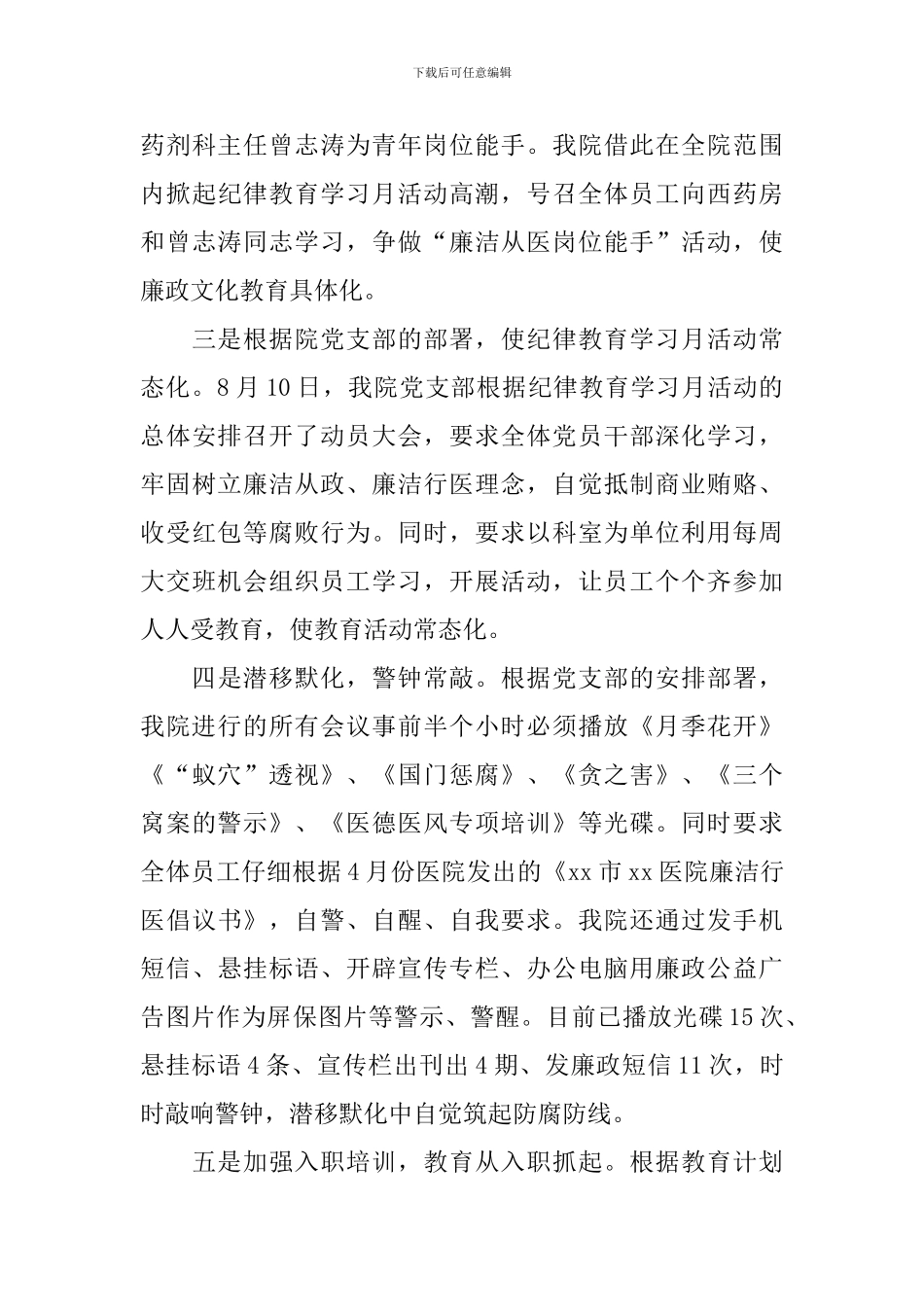 下载后可任意编辑

药剂科主任曾志涛为青年岗位能手。我院借此在全院范围内掀起纪律教育学习月活动高潮，号召全体员工向西药房和曾志涛同志学习，争做“廉洁从医岗位能手”活动，使廉政文化教育具体化。

三是根据院党支部的部署，使纪律教育学习月活动常态化。8月10日，我院党支部根据纪律教育学习月活动的总体安排召开了动员大会，要求全体党员干部深化学习，牢固树立廉洁从政、廉洁行医理念，自觉抵制商业贿赂、收受红包等腐败行为。同时，要求以科室为单位利用每周大交班机会组织员工学习，开展活动，让员工个个齐参加人人受教育，使教育活动常态化。

四是潜移默化，警钟常敲。根据党支部的安排部署，我院进行的所有会议事前半个小时必须播放《月季花开》《“蚁穴”透视》、《国门惩腐》、《贪之害》、《三个窝案的警示》、《医德医风专项培训》等光碟。同时要求全体员工仔细根据4月份医院发出的《xx市xx医院廉洁行医倡议书》，自警、自醒、自我要求。我院还通过发手机短信、悬挂标语、开辟宣传专栏、办公电脑用廉政公益广告图片作为屏保图片等警示、警醒。目前已播放光碟15次、悬挂标语4条、宣传栏出刊出4期、发廉政短信11次，时时敲响警钟，潜移默化中自觉筑起防腐防线。

五是加强入职培训，教育从入职抓起。根据教育计划